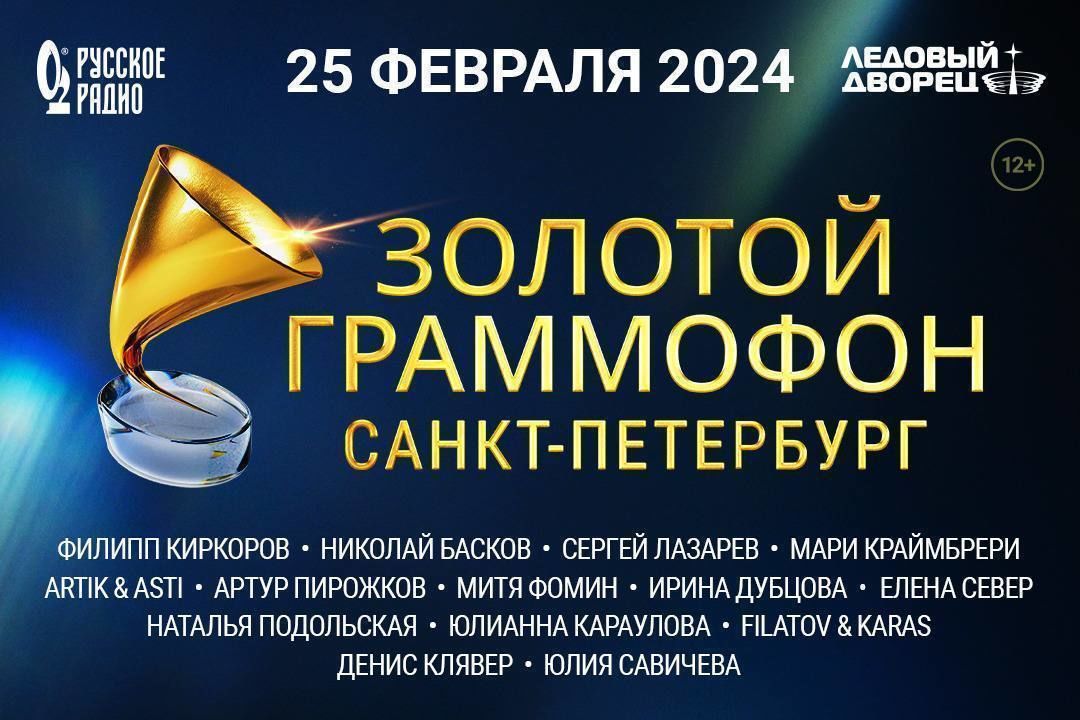 РУССКОЕ РАДИО

25 ФЕВРАЛЯ 2024

ЛЕДОВЫЙ ДВОРЕЦ

12+

ЗОЛОТОЙ ГРАММОФОН

САНКТ-ПЕТЕРБУРГ

ФИЛИПП КИРКОРОВ • НИКОЛАЙ БАСКОВ • СЕРГЕЙ ЛАЗАРЕВ • МАРИ КРАЙМБРЕРИ
ARTIK & ASTI • АРТУР ПИРОЖКОВ • МИТЯ ФОМИН • ИРИНА ДУБЦОВА • ЕЛЕНА СЕВЕР
НАТАЛЬЯ ПОДОЛЬСКАЯ • ЮЛИАННА КАРАУЛОВА • FILATOV & KARAS
ДЕНИС КЛЯВЕР • ЮЛИЯ САВИЧЕВА